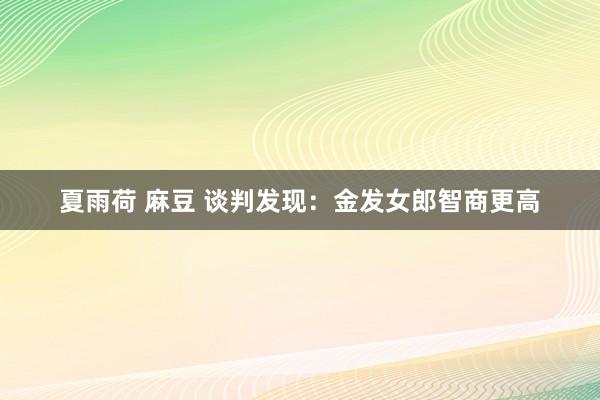 夏雨荷 麻豆 谈判发现：金发女郎智商更高